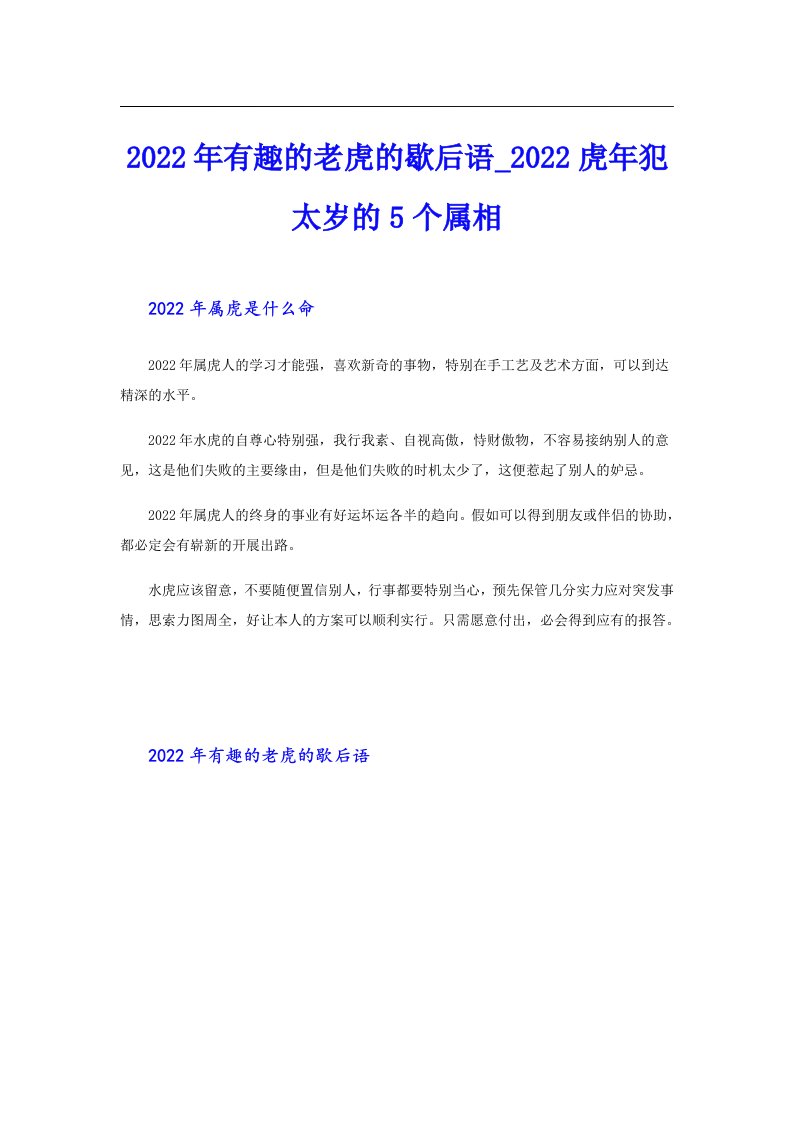 2022年有趣的老虎的歇后语_2022虎年犯太岁的5个属相

2022年属虎是什么命

2022年属虎人的学习才能强，喜欢新奇的事物，特别在手工艺及艺术方面，可以到达精深的水平。

2022年水虎的自尊心特别强，我行我素、自视高傲，恃财傲物，不容易接纳别人的意见，这是他们失败的主要缘由，但是他们失败的时机太少了，这便惹起了别人的妒忌。

2022年属虎人的终身的事业有好运坏运各半的趋向。假如可以得到朋友或伴侣的协助，都必定会有崭新的开展出路。

水虎应该留意，不要随便置信别人，行事都要特别当心，预先保管几分实力应对突发事情，思索力图周全，好让本人的方案可以顺利实行。只需愿意付出，必会得到应有的报答。

2022年有趣的老虎的歇后语